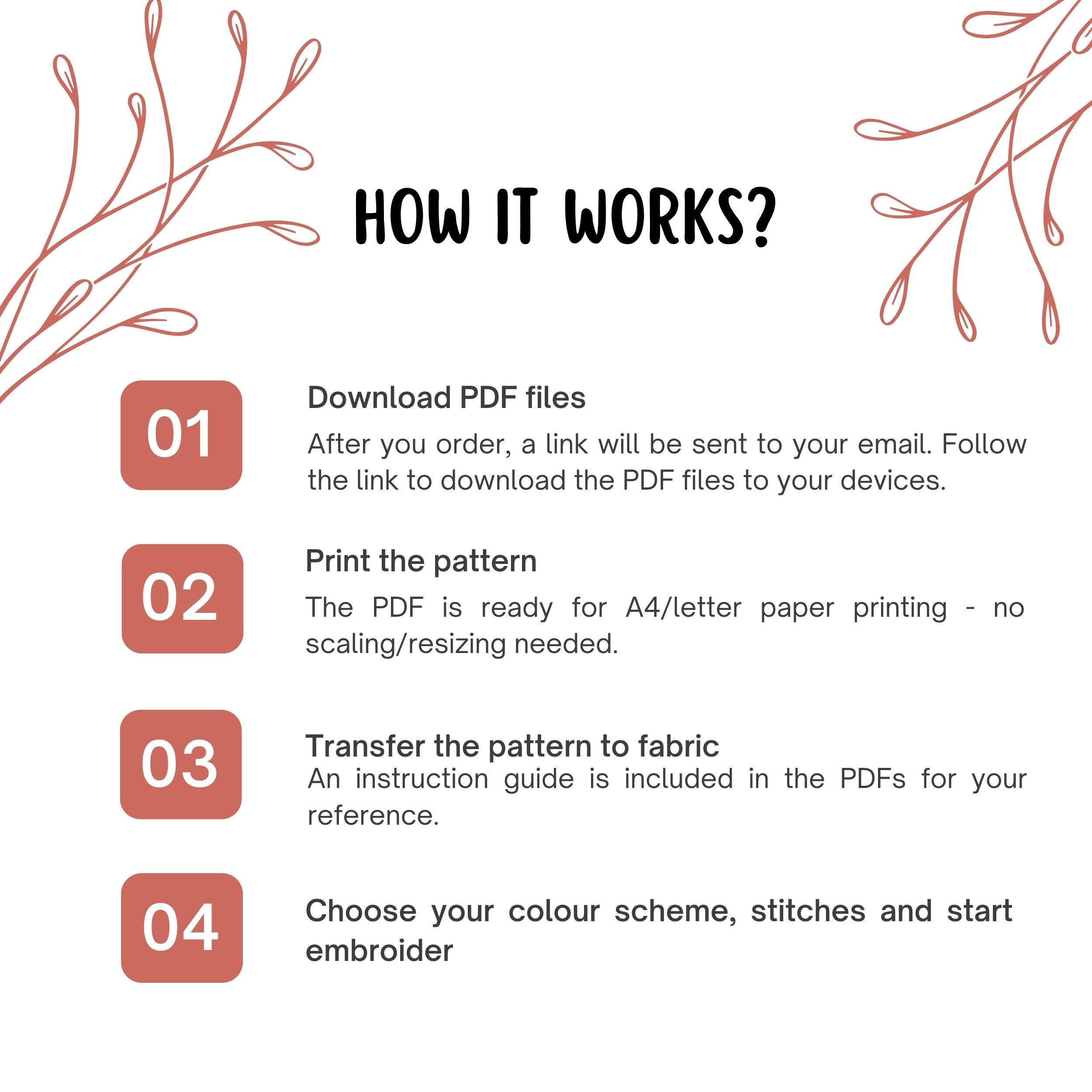 HOW IT WORKS?

01

Download PDF files

After you order, a link will be sent to your email. Follow the link to download the PDF files to your devices.

02

Print the pattern

The PDF is ready for A4/letter paper printing - no scaling/resizing needed.

03

Transfer the pattern to fabric

An instruction guide is included in the PDFs for your reference.

04

Choose your colour scheme, stitches and start embroider